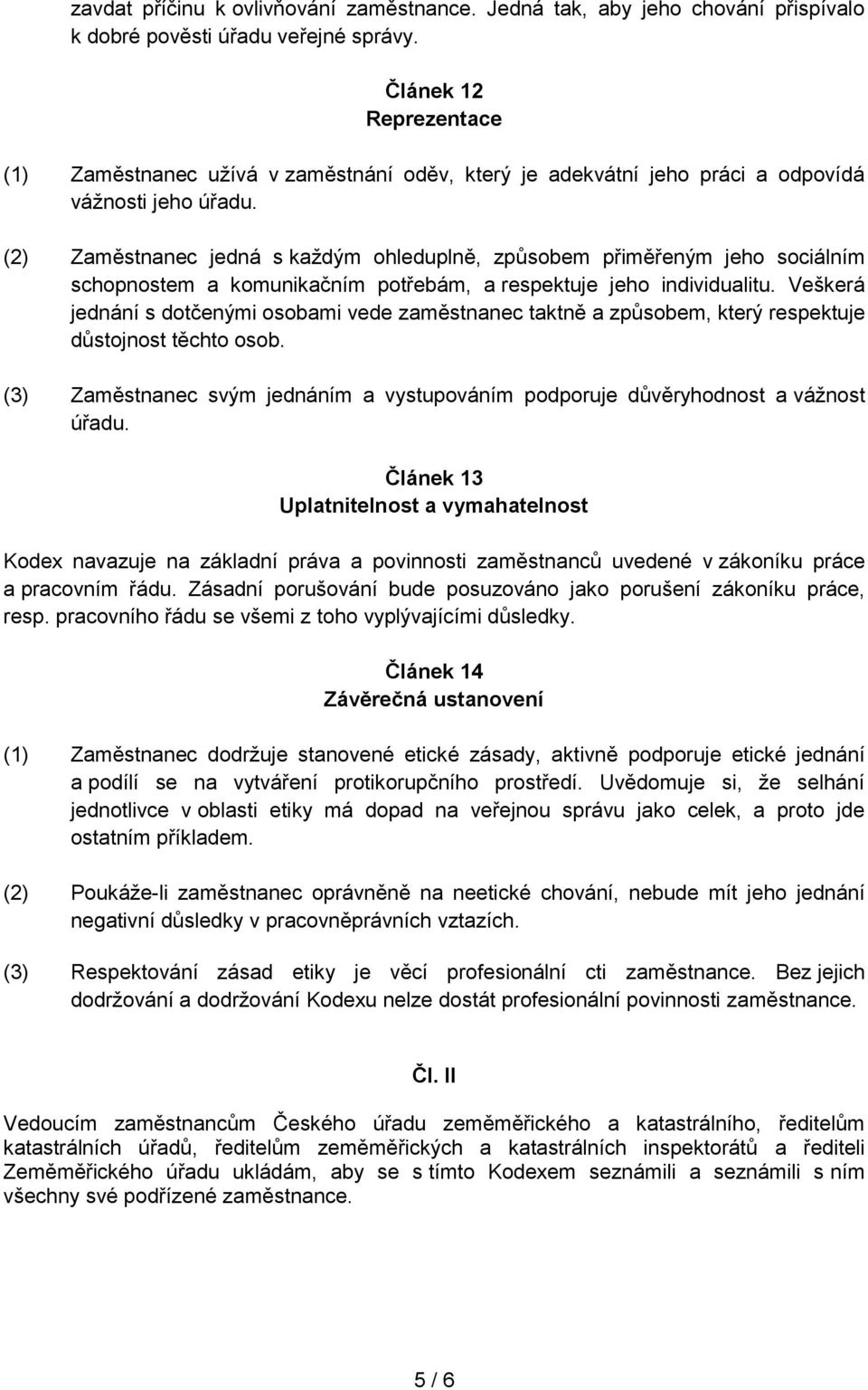 zavdat příčinu k ovlivňování zaměstnance. Jedná tak, aby jeho chování přispívalo k dobré pověsti úřadu veřejné správy.

Článek 12
Reprezentace

(1) Zaměstnanec užívá v zaměstnání oděv, který je adekvátní jeho práci a odpovídá vážnosti jeho úřadu.

(2) Zaměstnanec jedná s každým ohleduplně, způsobem přiměřeným jeho sociálním schopnostem a komunikačním potřebám, a respektuje jeho individualitu. Veškerá jednání s dotčenými osobami vede zaměstnanec taktně a způsobem, který respektuje důstojnost těchto osob.

(3) Zaměstnanec svým jednáním a vystupováním podporuje důvěryhodnost a vážnost úřadu.

Článek 13
Uplatnitelnost a vymahatelnost

Kodex navazuje na základní práva a povinnosti zaměstnanců uvedené v zákoníku práce a pracovním řádu. Zásadní porušování bude posuzováno jako porušení zákoníku práce, resp. pracovního řádu se všemi z toho vyplývajícími důsledky.

Článek 14
Závěrečná ustanovení

(1) Zaměstnanec dodržuje stanovené etické zásady, aktivně podporuje etické jednání a podílí se na vytváření protikorupčního prostředí. Uvědomuje si, že selhání jednotlivce v oblasti etiky má dopad na veřejnou správu jako celek, a proto jde ostatním příkladem.

(2) Poukáže-li zaměstnanec oprávněně na neetické chování, nebude mít jeho jednání negativní důsledky v pracovněprávních vztazích.

(3) Respektování zásad etiky je věcí profesionální cti zaměstnance. Bez jejich dodržování a dodržování Kodexu nelze dostát profesionální povinnosti zaměstnance.

Čl. II

Vedoucím zaměstnancům Českého úřadu zeměměřického a katastrálního, ředitelům katastrálních úřadů, ředitelům zeměměřických a katastrálních inspektorátů a řediteli Zeměměřického úřadu ukládám, aby se s tímto Kodexem seznámili a seznámili s ním všechny své podřízené zaměstnance.

5 / 6